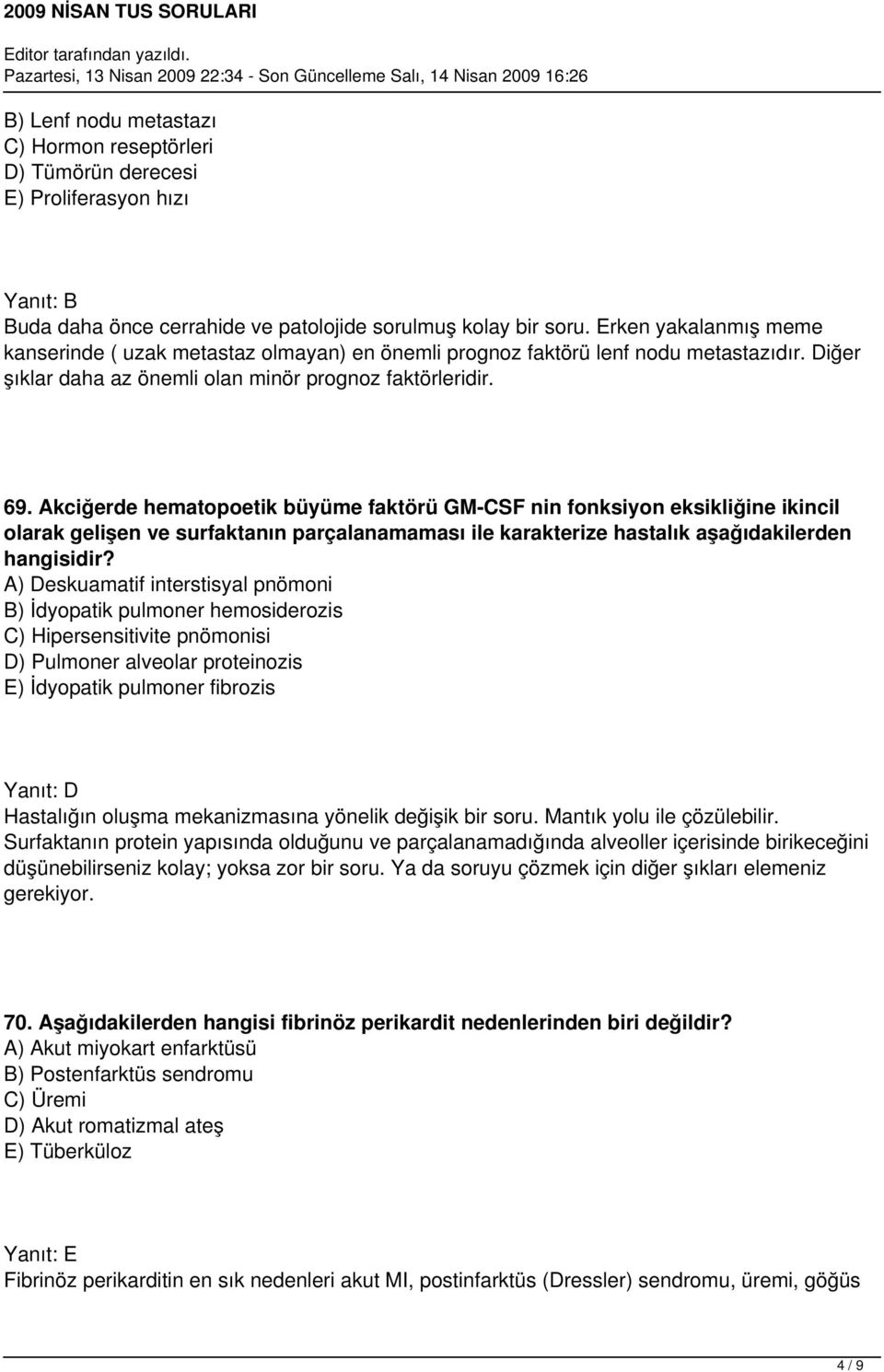 2009 NİSAN TUS SORULARI
Editor tarafından yazıldı.
Pazartesi, 13 Nisan 2009 22:34 - Son Güncelleme Salı, 14 Nisan 2009 16:26

B) Lenf nodu metastazı
C) Hormon reseptörleri
D) Tümörün derecesi
E) Proliferasyon hızı

Yanıt: B
Buda daha önce cerrahide ve patolojide sorulmuş kolay bir soru. Erken yakalanmış meme kanserinde ( uzak metastaz olmayan) en önemli prognoz faktörü lenf nodu metastazıdır. Diğer şıklar daha az önemli olan minör prognoz faktörleridir.

69. Akciğerde hematopoetik büyüme faktörü GM-CSF nin fonksiyon eksikliğine ikincil olarak gelişen ve surfaktanın parçalanamaması ile karakterize hastalık aşağıdakilerden hangisidir?
A) Deskuamatif interstisyal pnömoni
B) İdyopatik pulmoner hemosiderozis
C) Hipersensitivite pnömonisi
D) Pulmoner alveolar proteinozis
E) İdyopatik pulmoner fibrozis

Yanıt: D
Hastalığın oluşma mekanizmasına yönelik değişik bir soru. Mantık yolu ile çözülebilir. Surfaktanın protein yapısında olduğunu ve parçalanamadığında alveoller içerisinde birikeceğini düşünebilirseniz kolay; yoksa zor bir soru. Ya da soruyu çözmek için diğer şıkları elemeniz gerekiyor.

70. Aşağıdakilerden hangisi fibrinöz perikardit nedenlerinden biri değildir?
A) Akut miyokart enfarktüsü
B) Postenfarktüs sendromu
C) Üremi
D) Akut romatizmal ateş
E) Tüberküloz

Yanıt: E
Fibrinöz perikarditin en sık nedenleri akut MI, postinfarktüs (Dressler) sendromu, üremi, göğüs

4 / 9